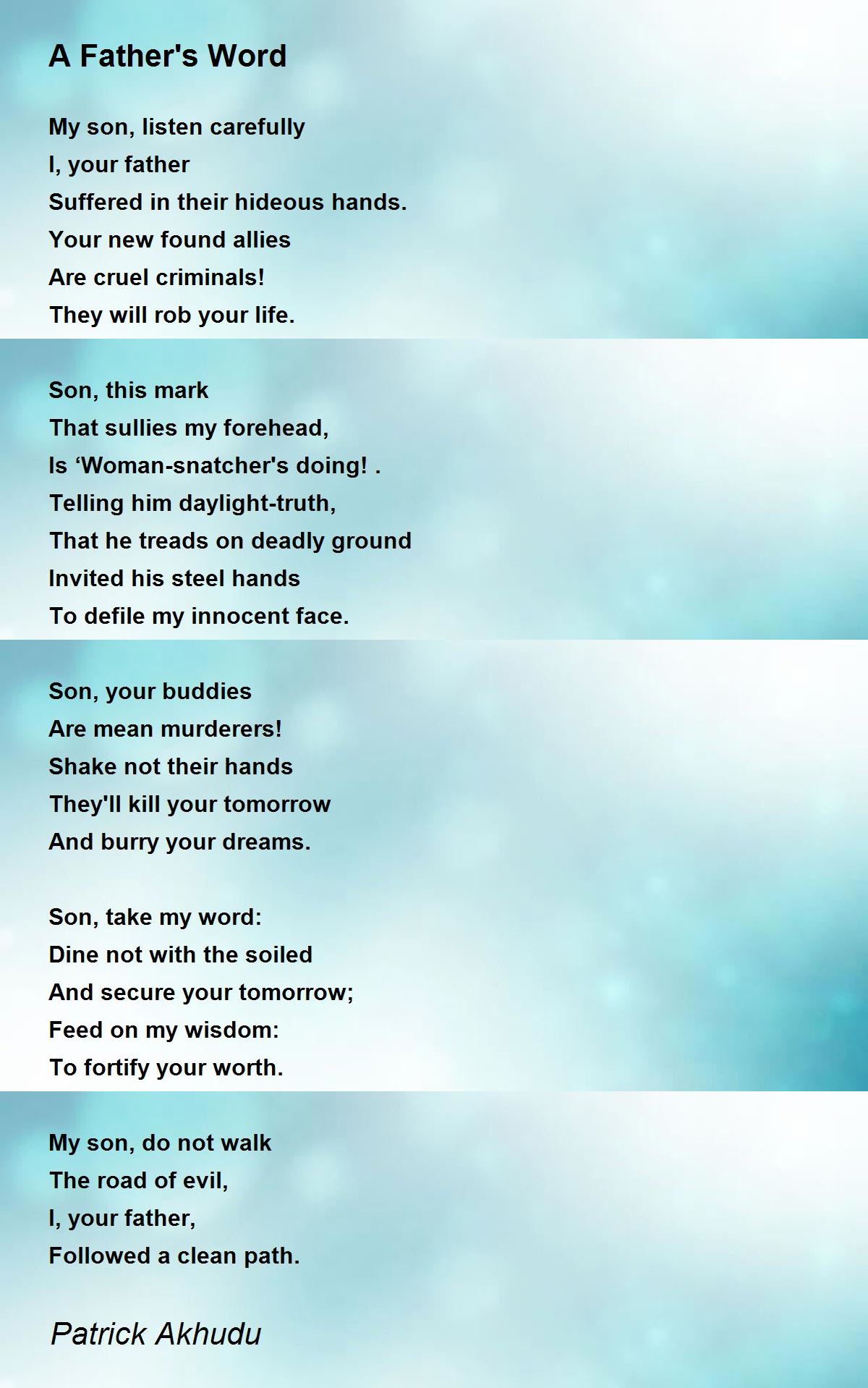 A Father's Word

My son, listen carefully
I, your father
Suffered in their hideous hands.
Your new found allies
Are cruel criminals!
They will rob your life.

Son, this mark
That sullies my forehead,
Is ‘Woman-snatcher's doing! .
Telling him daylight-truth,
That he treads on deadly ground
Invited his steel hands
To defile my innocent face.

Son, your buddies
Are mean murderers!
Shake not their hands
They'll kill your tomorrow
And burry your dreams.

Son, take my word:
Dine not with the soiled
And secure your tomorrow;
Feed on my wisdom:
To fortify your worth.

My son, do not walk
The road of evil,
I, your father,
Followed a clean path.

Patrick Akhudu